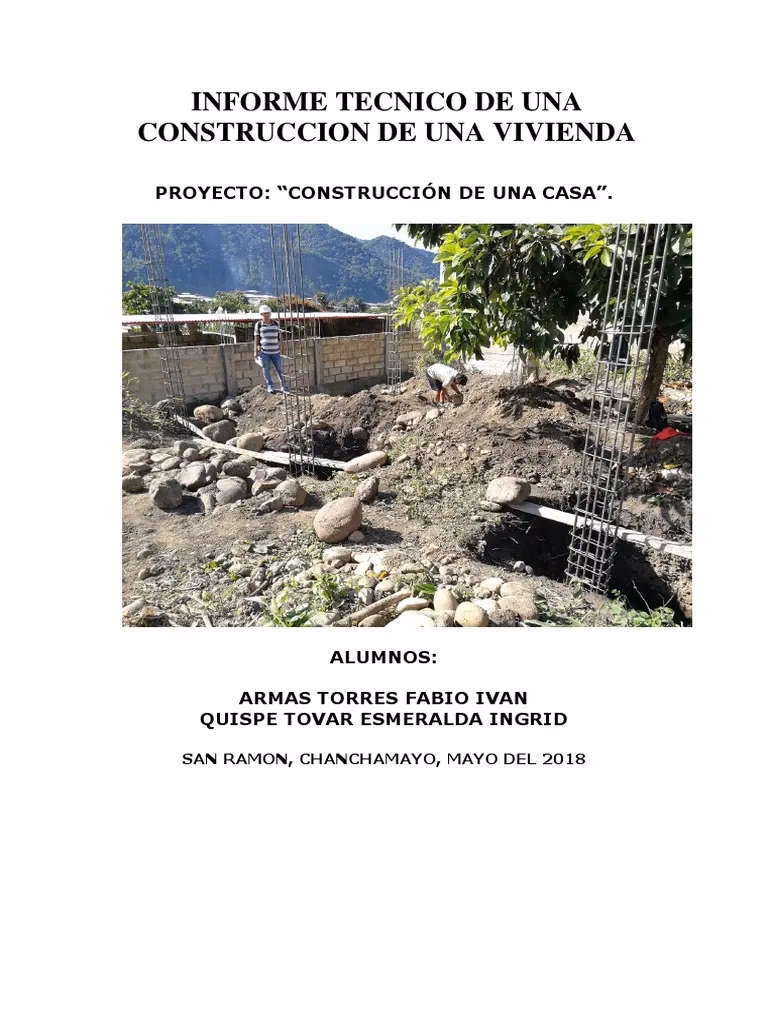 INFORME TECNICO DE UNA CONSTRUCCION DE UNA VIVIENDA

PROYECTO: “CONSTRUCCIÓN DE UNA CASA”.

ALUMNOS:

ARMAS TORRES FABIO IVAN
QUISPE TOVAR ESMERALDA INGRID

SAN RAMON, CHANCHAMAYO, MAYO DEL 2018